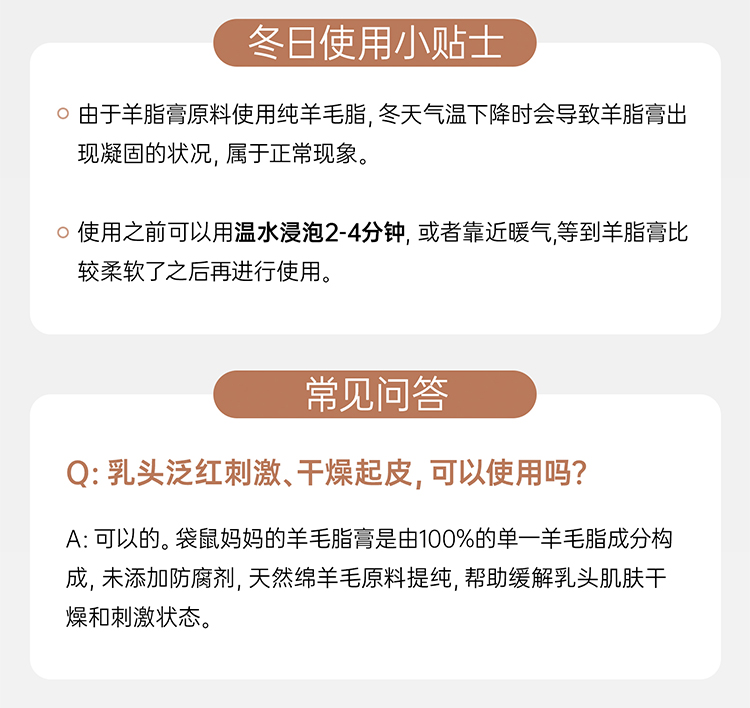 冬日使用小贴士

由于羊脂膏原料使用纯羊毛脂, 冬天气温下降时会导致羊脂膏出现凝固的状况, 属于正常现象。

使用之前可以用温水浸泡2-4分钟, 或者靠近暖气,等到羊脂膏比较柔软了之后再进行使用。

常见问答

Q: 乳头泛红刺激、干燥起皮, 可以使用吗?

A: 可以的。袋鼠妈妈的羊毛脂膏是由100%的单一羊毛脂成分构成, 未添加防腐剂, 天然绵羊毛原料提纯, 帮助缓解乳头肌肤干燥和刺激状态。